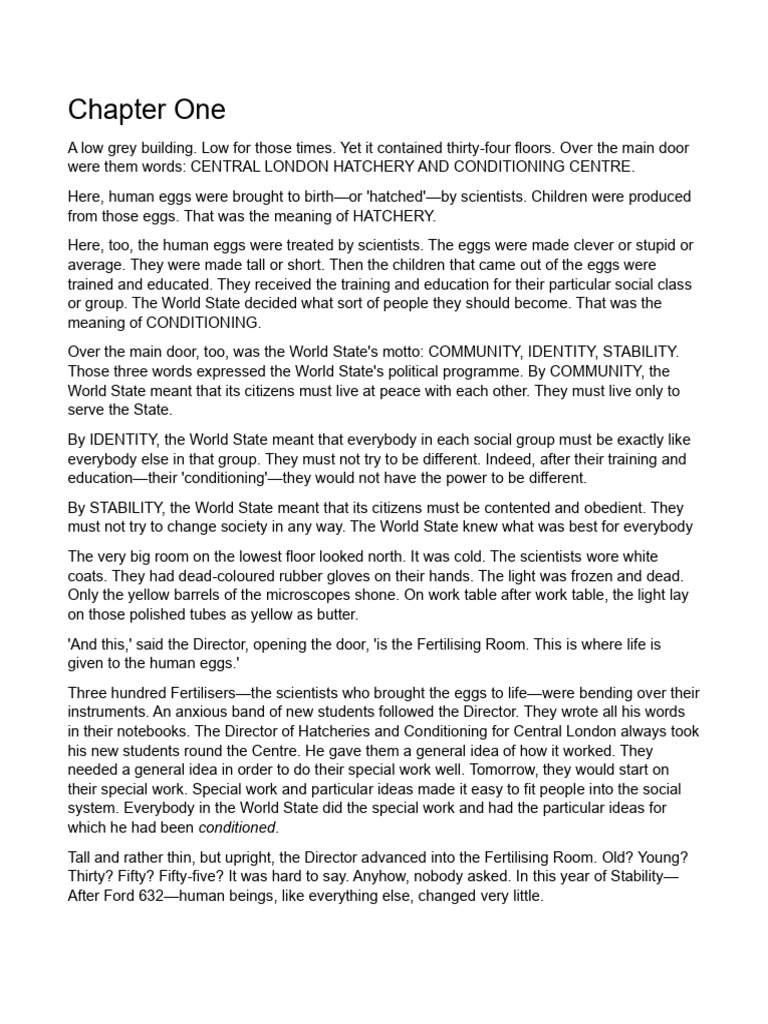 Chapter One

A low grey building. Low for those times. Yet it contained thirty-four floors. Over the main door were them words: CENTRAL LONDON HATCHERY AND CONDITIONING CENTRE.

Here, human eggs were brought to birth—or 'hatched'—by scientists. Children were produced from those eggs. That was the meaning of HATCHERY.

Here, too, the human eggs were treated by scientists. The eggs were made clever or stupid or average. They were made tall or short. Then the children that came out of the eggs were trained and educated. They received the training and education for their particular social class or group. The World State decided what sort of people they should become. That was the meaning of CONDITIONING.

Over the main door, too, was the World State's motto: COMMUNITY, IDENTITY, STABILITY. Those three words expressed the World State's political programme. By COMMUNITY, the World State meant that its citizens must live at peace with each other. They must live only to serve the State.

By IDENTITY, the World State meant that everybody in each social group must be exactly like everybody else in that group. They must not try to be different. Indeed, after their training and education—their 'conditioning'—they would not have the power to be different.

By STABILITY, the World State meant that its citizens must be contented and obedient. They must not try to change society in any way. The World State knew what was best for everybody

The very big room on the lowest floor looked north. It was cold. The scientists wore white coats. They had dead-coloured rubber gloves on their hands. The light was frozen and dead. Only the yellow barrels of the microscopes shone. On work table after work table, the light lay on those polished tubes as yellow as butter.

'And this,' said the Director, opening the door, 'is the Fertilising Room. This is where life is given to the human eggs.'

Three hundred Fertilisers—the scientists who brought the eggs to life—were bending over their instruments. An anxious band of new students followed the Director. They wrote all his words in their notebooks. The Director of Hatcheries and Conditioning for Central London always took his new students round the Centre. He gave them a general idea of how it worked. They needed a general idea in order to do their special work well. Tomorrow, they would start on their special work. Special work and particular ideas made it easy to fit people into the social system. Everybody in the World State did the special work and had the particular ideas for which he had been conditioned.

Tall and rather thin, but upright, the Director advanced into the Fertilising Room. Old? Young? Thirty? Fifty? Fifty-five? It was hard to say. Anyhow, nobody asked. In this year of Stability—After Ford 632—human beings, like everything else, changed very little.